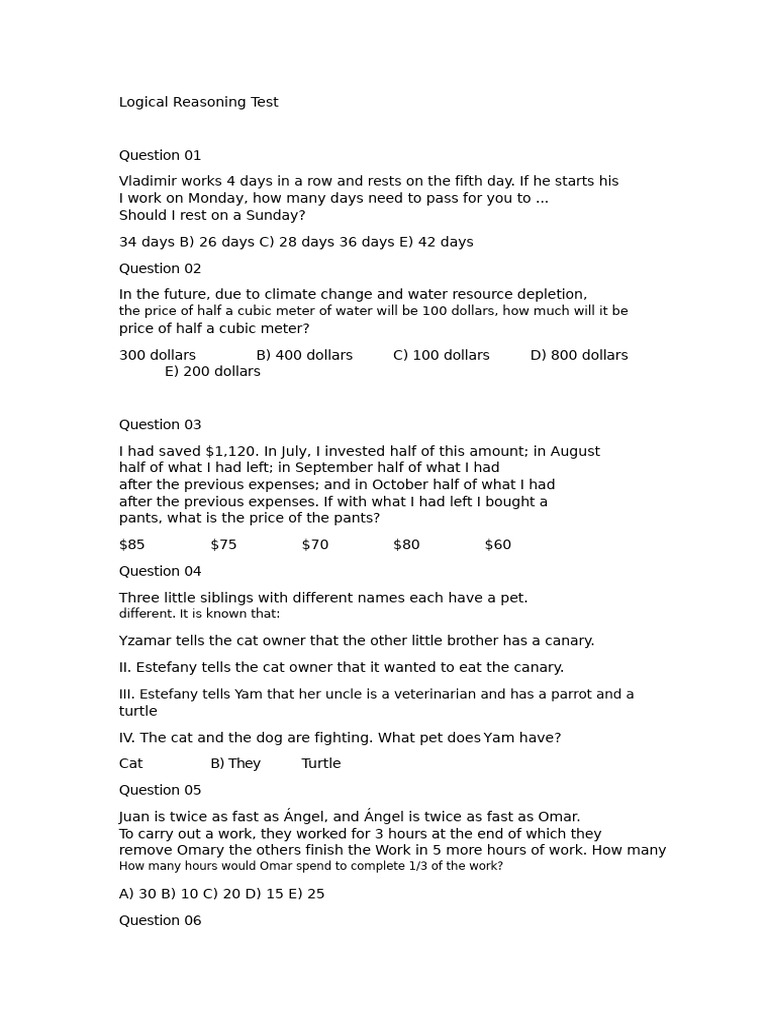 Logical Reasoning Test

Question 01

Vladimir works 4 days in a row and rests on the fifth day. If he starts his I work on Monday, how many days need to pass for you to ... Should I rest on a Sunday?

34 days B) 26 days C) 28 days 36 days E) 42 days

Question 02

In the future, due to climate change and water resource depletion, the price of half a cubic meter of water will be 100 dollars, how much will it be price of half a cubic meter?

300 dollars B) 400 dollars C) 100 dollars D) 800 dollars E) 200 dollars

Question 03

I had saved $1,120. In July, I invested half of this amount; in August half of what I had left; in September half of what I had after the previous expenses; and in October half of what I had after the previous expenses. If with what I had left I bought a pants, what is the price of the pants?

$85 $75 $70 $80 $60

Question 04

Three little siblings with different names each have a pet. different. It is known that:

Yzamar tells the cat owner that the other little brother has a canary.

II. Estefany tells the cat owner that it wanted to eat the canary.

III. Estefany tells Yam that her uncle is a veterinarian and has a parrot and a turtle

IV. The cat and the dog are fighting. What pet does Yam have?

Cat B) They Turtle

Question 05

Juan is twice as fast as Ángel, and Ángel is twice as fast as Omar. To carry out a work, they worked for 3 hours at the end of which they remove Omary the others finish the Work in 5 more hours of work. How many How many hours would Omar spend to complete 1/3 of the work?

A) 30 B) 10 C) 20 D) 15 E) 25

Question 06